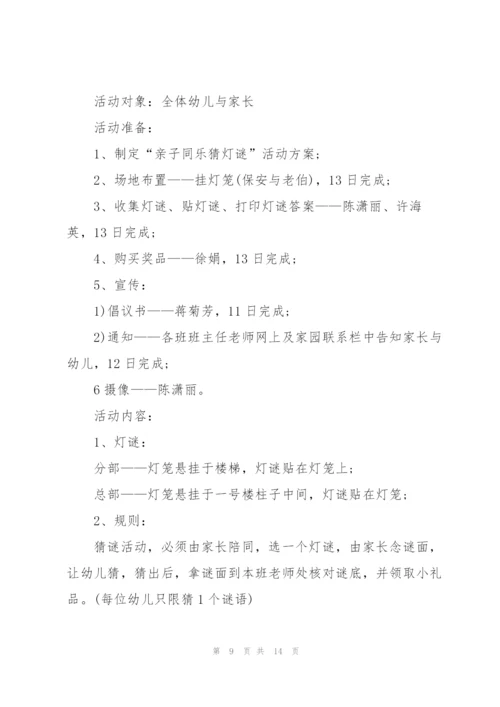 活动对象：全体幼儿与家长

活动准备：

1、制定“亲子同乐猜灯谜”活动方案；

2、场地布置——挂灯笼(保安与老伯)，13日完成；

3、收集灯谜、贴灯谜、打印灯谜答案——陈潇丽、许海英，13日完成；

4、购买奖品——徐娟，13日完成；

5、宣传：

1)倡议书——蒋菊芳，11日完成；

2)通知——各班班主任老师网上及家园联系栏中告知家长与幼儿，12日完成；

6摄像——陈潇丽。

活动内容：

1、灯谜：

分部——灯笼悬挂于楼梯，灯谜贴在灯笼上；

总部——灯笼悬挂于一号楼柱子中间，灯谜贴在灯笼；

2、规则：

猜谜活动，必须由家长陪同，选一个灯谜，由家长念谜面，让幼儿猜，猜出后，拿谜面到本班老师处核对谜底，并领取小礼品。(每位幼儿只限猜1个谜语)

第 9 页 共 14 页